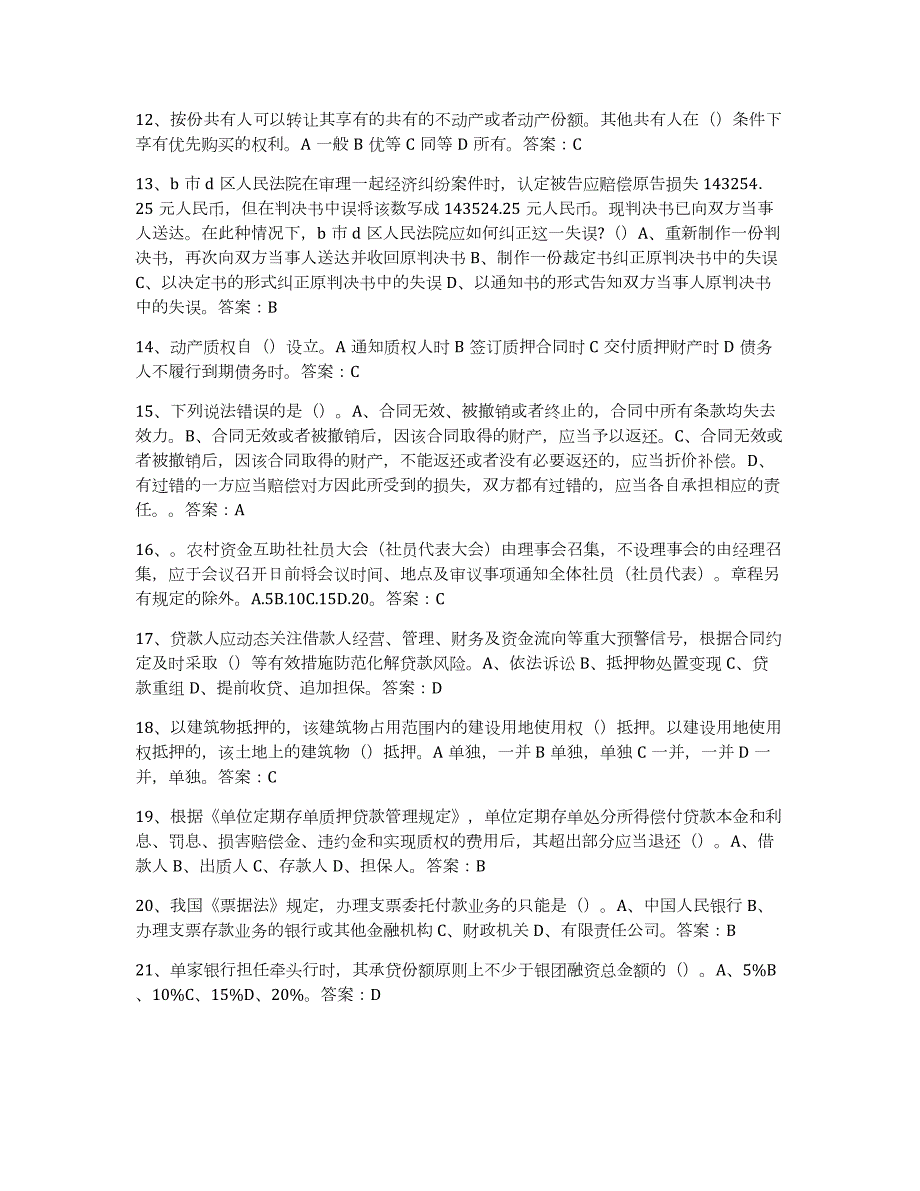 12、按份共有人可以转让其享有的共有的不动产或者动产份额。其他共有人在（）条件下享有优先购买的权利。A 一般 B 优等 C 同等 D 所有。答案：C

13、b 市 d 区人民法院在审理一起经济纠纷案件时，认定被告应赔偿原告损失 143254.25 元人民币，但在判决书中误将该数写成 143524.25 元人民币。现判决书已向双方当事人送达。在此种情况下，b 市 d 区人民法院应如何纠正这一失误?（）A、重新制作一份判决书，再次向双方当事人送达并收回原判决书 B、制作一份裁定书纠正原判决书中的失误 C、以决定书的形式纠正原判决书中的失误 D、以通知书的形式告知双方当事人原判决书中的失误。答案：B

14、动产质权自（）设立。A 通知质权人时 B 签订质押合同时 C 交付质押财产时 D 债务人不履行到期债务时。答案：C

15、下列说法错误的是（）。A、合同无效、被撤销或者终止的，合同中所有条款均失去效力。B、合同无效或者被撤销后，因该合同取得的财产，应当予以返还。C、合同无效或者被撤销后，因该合同取得的财产，不能返还或者没有必要返还的，应当折价补偿。D、有过错的一方应当赔偿对方因此所受到的损失，双方都有过错的，应当各自承担相应的责任。。答案：A

16、。农村资金互助社社员大会（社员代表大会）由理事会召集，不设理事会的由经理召集，应于会议召开日前将会议时间、地点及审议事项通知全体社员（社员代表）。章程另有规定的除外。A.5B.10C.15D.20。答案：C

17、贷款人应动态关注借款人经营、管理、财务及资金流向等重大预警信号，根据合同约定及时采取（）等有效措施防范化解贷款风险。A、依法诉讼 B、抵押物处置变现 C、贷款重组 D、提前收贷、追加担保。答案：D

18、以建筑物抵押的，该建筑物占用范围内的建设用地使用权（）抵押。以建设用地使用权抵押的，该土地上的建筑物（）抵押。A 单独，一并 B 单独，单独 C 一并，一并 D 一并，单独。答案：C

19、根据《单位定期存单质押贷款管理规定》，单位定期存单处分所得偿付贷款本金和利息、罚息、损害赔偿金、违约金和实现质权的费用后，其超出部分应当退还（）。A、借款人 B、出质人 C、存款人 D、担保人。答案：B

20、我国《票据法》规定，办理支票委托付款业务的只能是（）。A、中国人民银行 B、办理支票存款业务的银行或其他金融机构 C、财政机关 D、有限责任公司。答案：B

21、单家银行担任牵头行时，其承贷份额原则上不少于银团融资总金额的（）。A、5%B、10%C、15%D、20%。答案：D